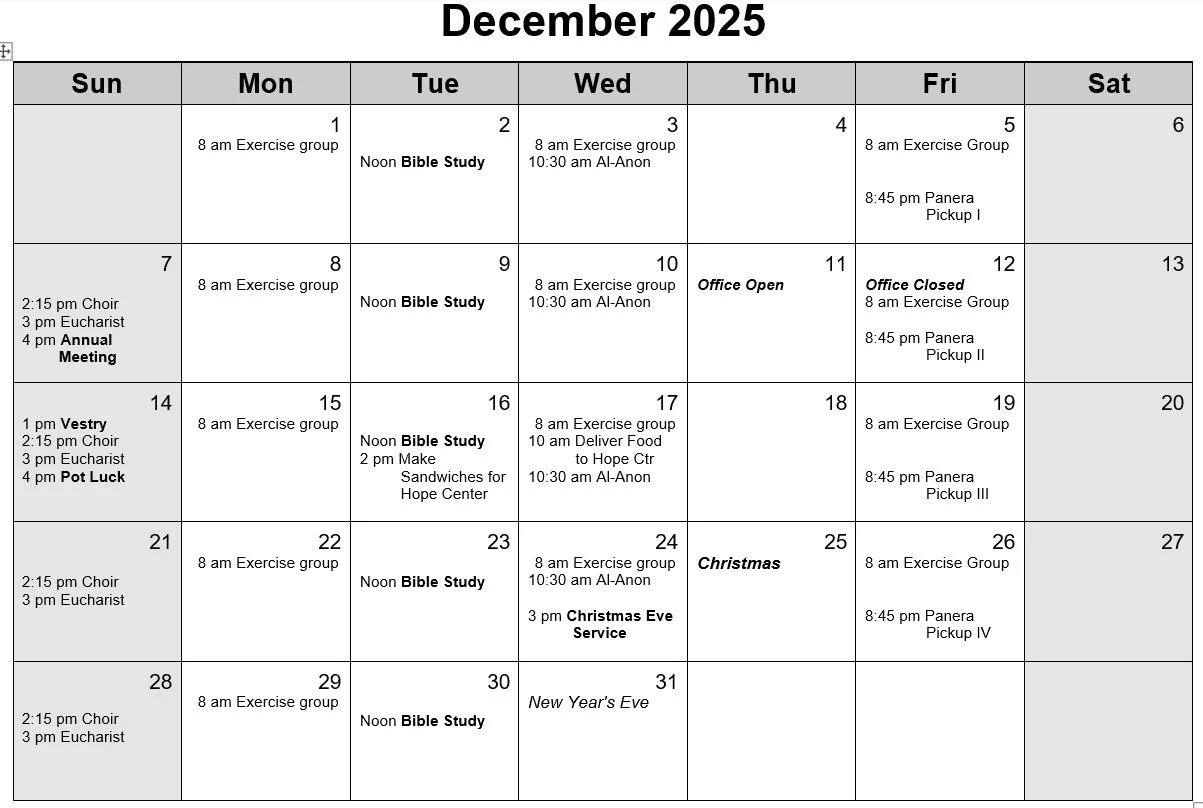 December 2025

| Sun | Mon | Tue | Wed | Thu | Fri | Sat |
|---|---|---|---|---|---|---|
| | 1 8 am Exercise group | 2 Noon Bible Study | 3 8 am Exercise group 10:30 am Al-Anon | 4 | 5 8 am Exercise Group 8:45 pm Panera Pickup I | 6 |
| 7 2:15 pm Choir 3 pm Eucharist 4 pm Annual Meeting | 8 8 am Exercise group | 9 Noon Bible Study | 10 8 am Exercise group 10:30 am Al-Anon | 11 Office Open | 12 Office Closed 8 am Exercise Group 8:45 pm Panera Pickup II | 13 |
| 14 1 pm Vestry 2:15 pm Choir 3 pm Eucharist 4 pm Pot Luck | 15 8 am Exercise group | 16 Noon Bible Study 2 pm Make Sandwiches for Hope Center | 17 8 am Exercise group 10 am Deliver Food to Hope Ctr 10:30 am Al-Anon | 18 | 19 8 am Exercise Group 8:45 pm Panera Pickup III | 20 |
| 21 2:15 pm Choir 3 pm Eucharist | 22 8 am Exercise group | 23 Noon Bible Study | 24 8 am Exercise group 10:30 am Al-Anon 3 pm Christmas Eve Service | 25 Christmas | 26 8 am Exercise Group 8:45 pm Panera Pickup IV | 27 |
| 28 2:15 pm Choir 3 pm Eucharist | 29 8 am Exercise group | 30 Noon Bible Study | 31 New Year's Eve | | | |